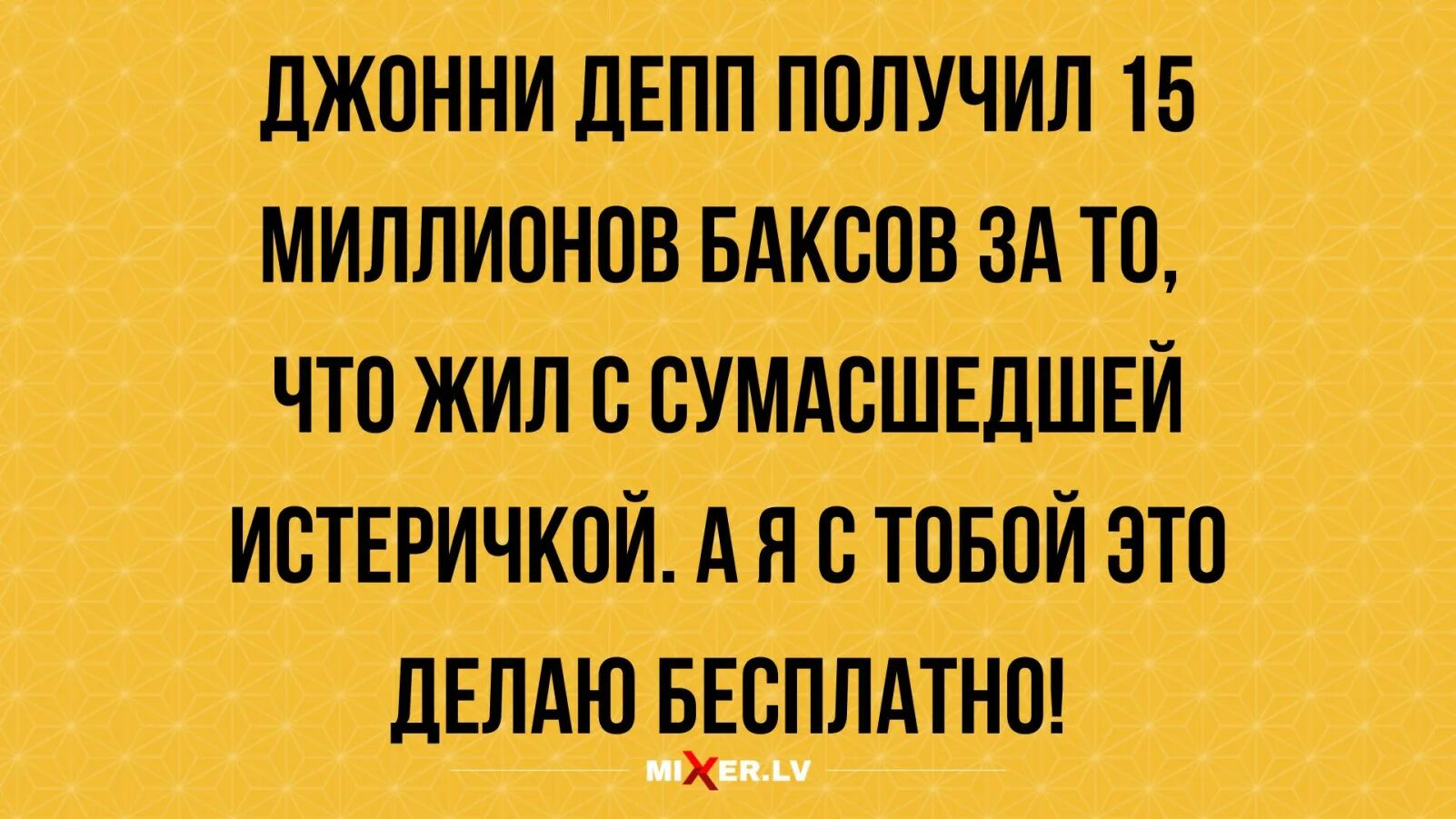 ДЖОННИ ДЕПП ПОЛУЧИЛ 15 МИЛЛИОНОВ БАКСОВ ЗА ТО, ЧТО ЖИЛ С СУМАСШЕДШЕЙ ИСТЕРИЧКОЙ. А Я С ТОБОЙ ЭТО ДЕЛАЮ БЕСПЛАТНО!

MIXER.LV